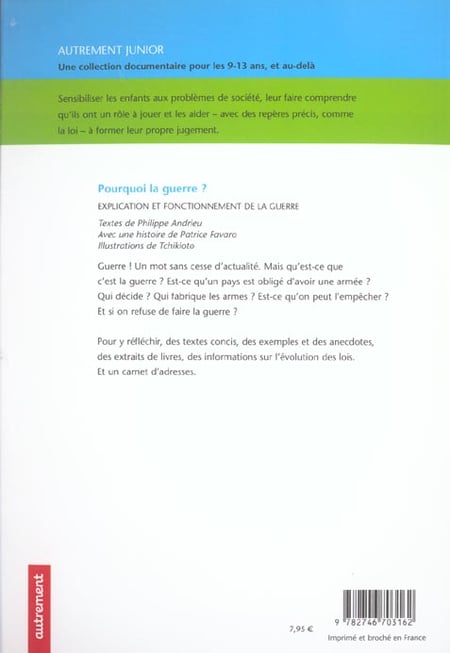 AUTREMENT JUNIOR
Une collection documentaire pour les 9-13 ans, et au-delà

Sensibiliser les enfants aux problèmes de société, leur faire comprendre qu'ils ont un rôle à jouer et les aider – avec des repères précis, comme la loi – à former leur propre jugement.

Pourquoi la guerre ?
EXPLICATION ET FONCTIONNEMENT DE LA GUERRE
Textes de Philippe Andrieu
Avec une histoire de Patrice Favaro
Illustrations de Tchikioto

Guerre ! Un mot sans cesse d'actualité. Mais qu'est-ce que c'est la guerre ? Est-ce qu'un pays est obligé d'avoir une armée ? Qui décide ? Qui fabrique les armes ? Est-ce qu'on peut l'empêcher ? Et si on refuse de faire la guerre ?

Pour y réfléchir, des textes concis, des exemples et des anecdotes, des extraits de livres, des informations sur l'évolution des lois. Et un carnet d'adresses.

autrement

7,95 €

9 782746 703162
Imprimé et broché en France